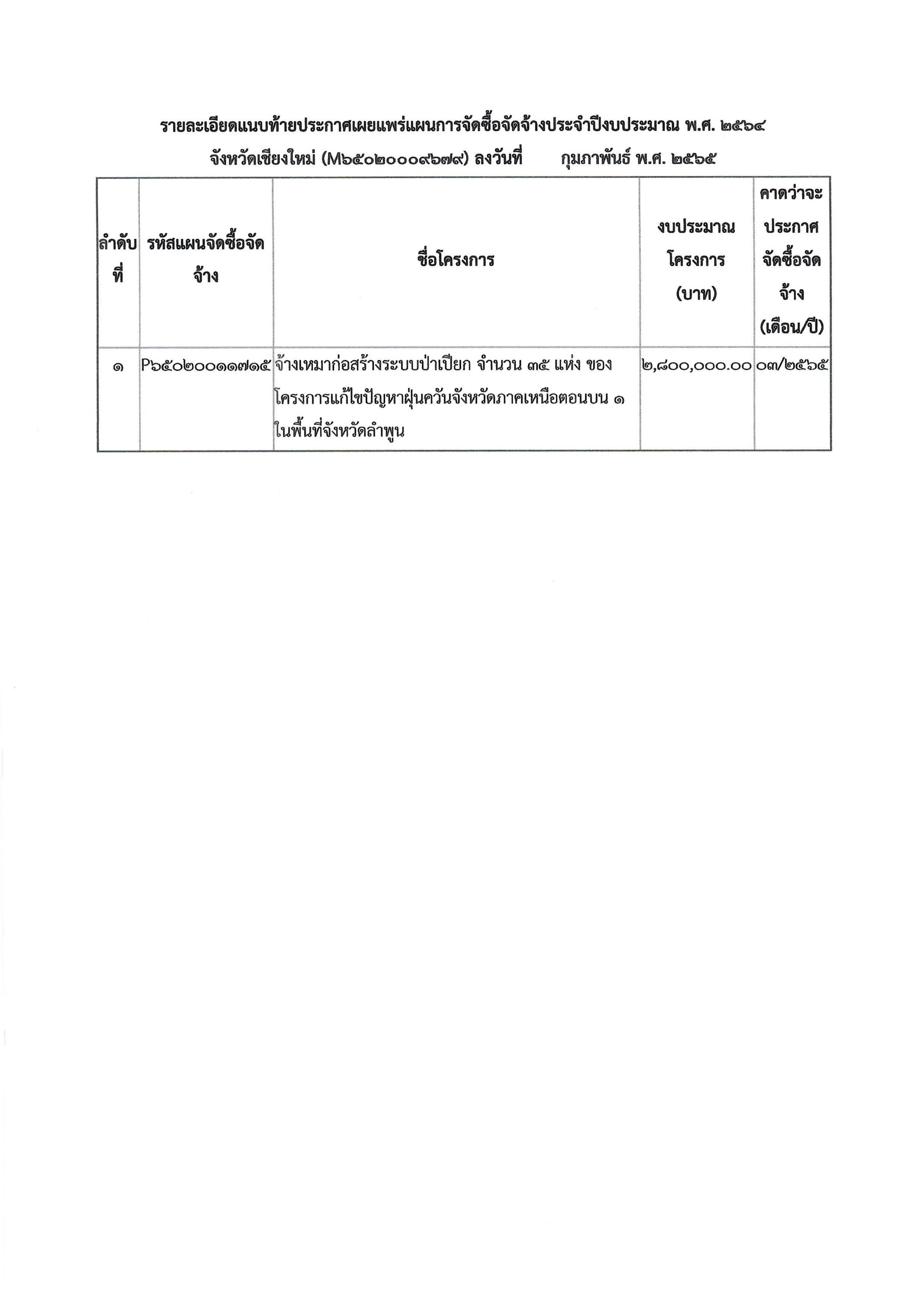 รายละเอียดแนบท้ายประกาศเผยแพร่แผนการจัดซื้อจัดจ้างประจำปีงบประมาณ พ.ศ. ๒๕๖๔
จังหวัดเชียงใหม่ (M๖๕๐๒๐๐๐๙๖๗๙) ลงวันที่ กุมภาพันธ์ พ.ศ. ๒๕๖๕

| ลำดับที่ | รหัสแผนจัดซื้อจัดจ้าง | ชื่อโครงการ | งบประมาณโครงการ (บาท) | คาดว่าจะประกาศจัดซื้อจัดจ้าง (เดือน/ปี) |
|---|---|---|---|---|
| ๑ | P๖๕๐๒๐๐๑๑๗๑๕ | จ้างเหมาก่อสร้างระบบป่าเปียก จำนวน ๓๕ แห่ง ของโครงการแก้ไขปัญหาฝุ่นควันจังหวัดภาคเหนือตอนบน ๑ ในพื้นที่จังหวัดลำพูน | ๒,๘๐๐,๐๐๐.๐๐ | ๐๓/๒๕๖๕ |